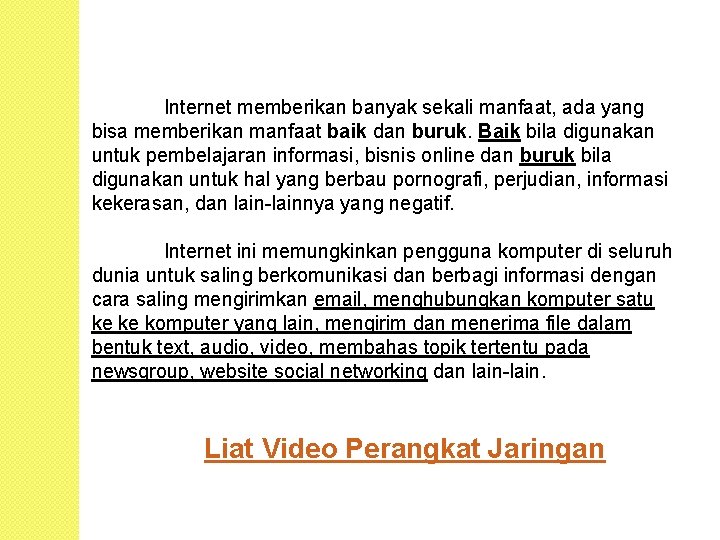 Internet memberikan banyak sekali manfaat, ada yang bisa memberikan manfaat baik dan buruk. Baik bila digunakan untuk pembelajaran informasi, bisnis online dan buruk bila digunakan untuk hal yang berbau pornografi, perjudian, informasi kekerasan, dan lain-lainnya yang negatif.

Internet ini memungkinkan pengguna komputer di seluruh dunia untuk saling berkomunikasi dan berbagi informasi dengan cara saling mengirimkan email, menghubungkan komputer satu ke ke komputer yang lain, mengirim dan menerima file dalam bentuk text, audio, video, membahas topik tertentu pada newsgroup, website social networking dan lain-lain.

Liat Video Perangkat Jaringan